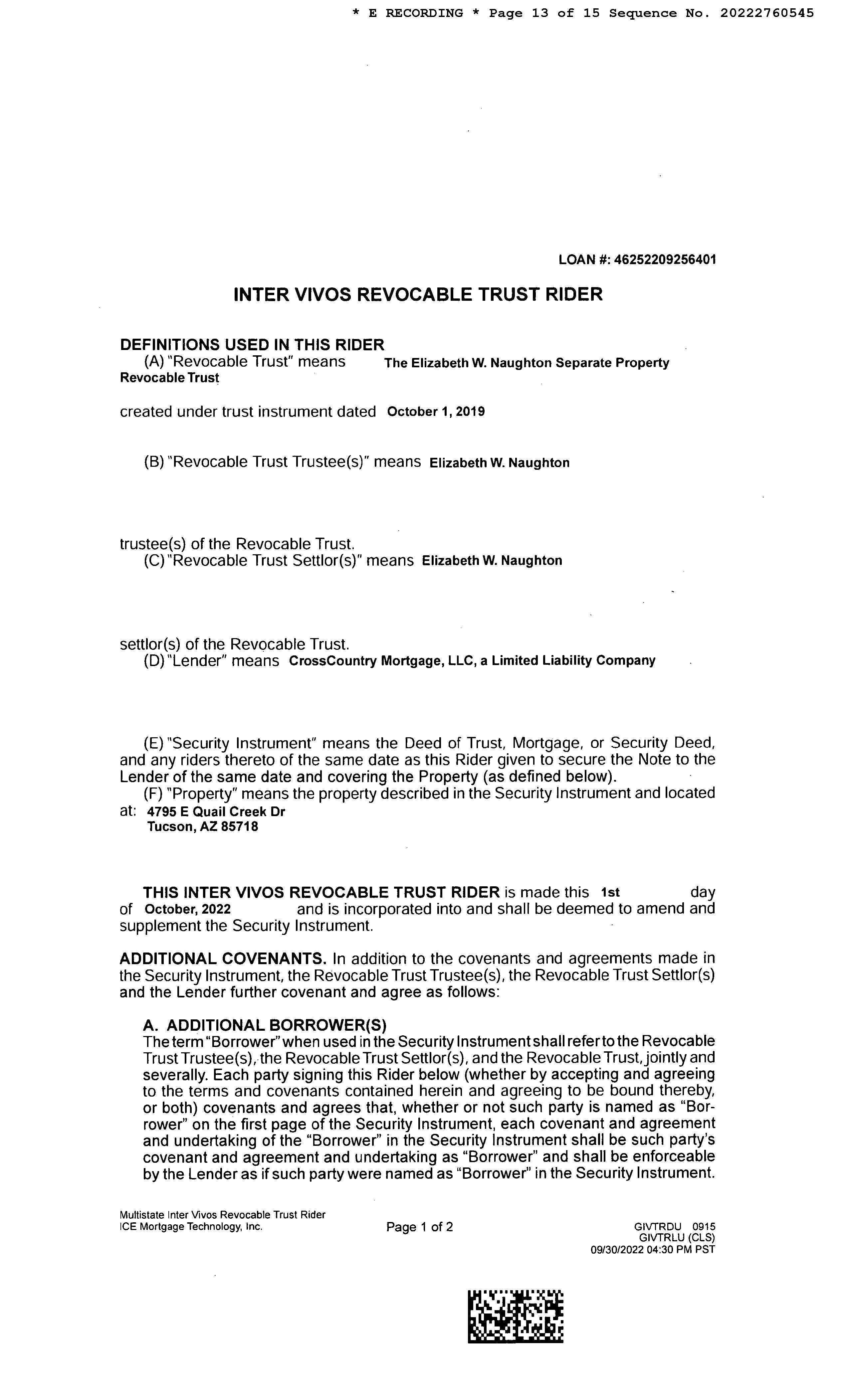 * E RECORDING * Page 13 of 15 Sequence No. 20222760545

LOAN #: 46252209256401

INTER VIVOS REVOCABLE TRUST RIDER

DEFINITIONS USED IN THIS RIDER
(A) "Revocable Trust" means The Elizabeth W. Naughton Separate Property Revocable Trust

created under trust instrument dated October 1, 2019

(B) "Revocable Trust Trustee(s)" means Elizabeth W. Naughton

trustee(s) of the Revocable Trust.
(C) "Revocable Trust Settlor(s)" means Elizabeth W. Naughton

settlor(s) of the Revocable Trust.
(D) "Lender" means CrossCountry Mortgage, LLC, a Limited Liability Company

(E) "Security Instrument" means the Deed of Trust, Mortgage, or Security Deed, and any riders thereto of the same date as this Rider given to secure the Note to the Lender of the same date and covering the Property (as defined below).
(F) "Property" means the property described in the Security Instrument and located at: 4795 E Quail Creek Dr
Tucson, AZ 85718

THIS INTER VIVOS REVOCABLE TRUST RIDER is made this 1st day of October, 2022 and is incorporated into and shall be deemed to amend and supplement the Security Instrument.

ADDITIONAL COVENANTS. In addition to the covenants and agreements made in the Security Instrument, the Revocable Trust Trustee(s), the Revocable Trust Settlor(s) and the Lender further covenant and agree as follows:

A. ADDITIONAL BORROWER(S)
The term "Borrower" when used in the Security Instrument shall refer to the Revocable Trust Trustee(s), the Revocable Trust Settlor(s), and the Revocable Trust, jointly and severally. Each party signing this Rider below (whether by accepting and agreeing to the terms and covenants contained herein and agreeing to be bound thereby, or both) covenants and agrees that, whether or not such party is named as "Borrower" on the first page of the Security Instrument, each covenant and agreement and undertaking of the "Borrower" in the Security Instrument shall be such party's covenant and agreement and undertaking as "Borrower" and shall be enforceable by the Lender as if such party were named as "Borrower" in the Security Instrument.

Multistate Inter Vivos Revocable Trust Rider
ICE Mortgage Technology, Inc.

Page 1 of 2

GIVTRDU 0915
GIVTRLU (CLS)
09/30/2022 04:30 PM PST